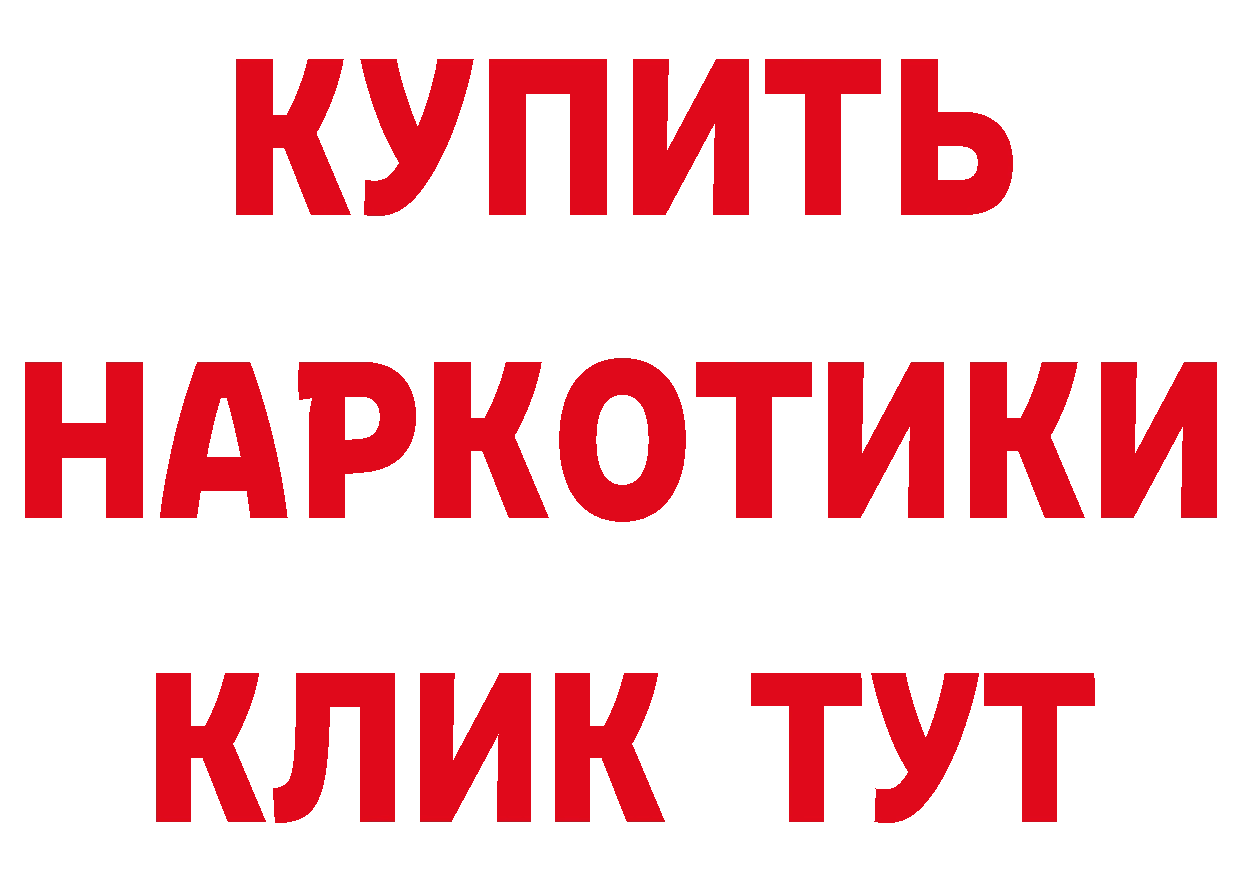 КУПИТЬ НАРКОТИКИ КЛИК ТУТ